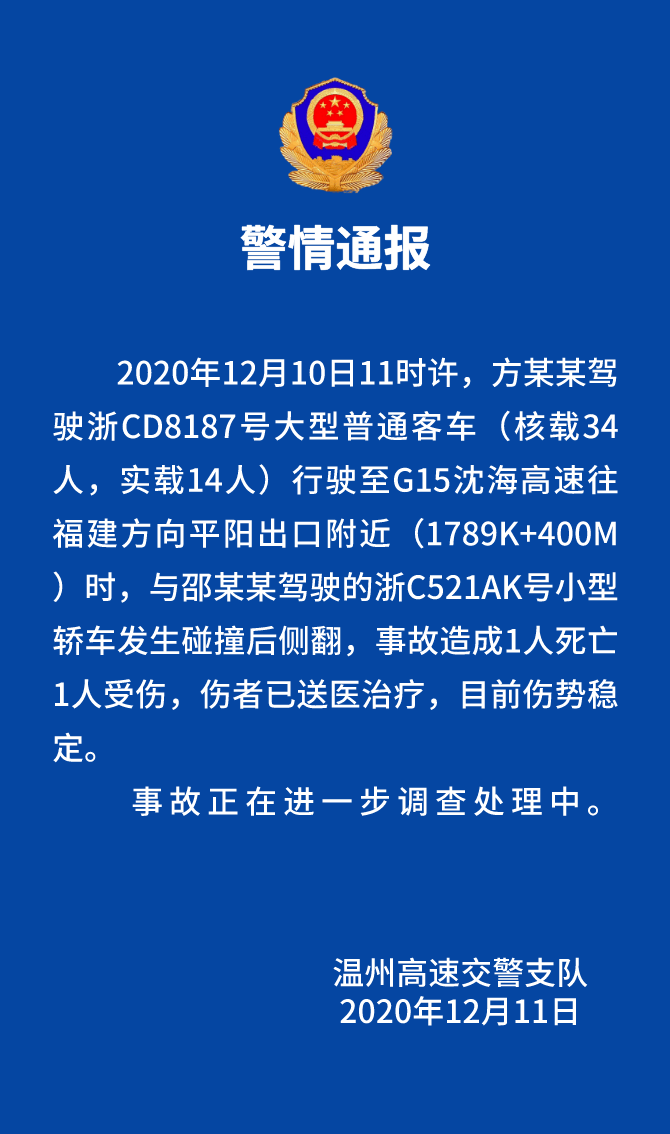 警情通报

2020年12月10日11时许，方某某驾驶浙CD8187号大型普通客车（核载34人，实载14人）行驶至G15沈海高速往福建方向平阳出口附近（1789K+400M）时，与邵某某驾驶的浙C521AK号小型轿车发生碰撞后侧翻，事故造成1人死亡1人受伤，伤者已送医治疗，目前伤势稳定。

事故正在进一步调查处理中。

温州高速交警支队
2020年12月11日